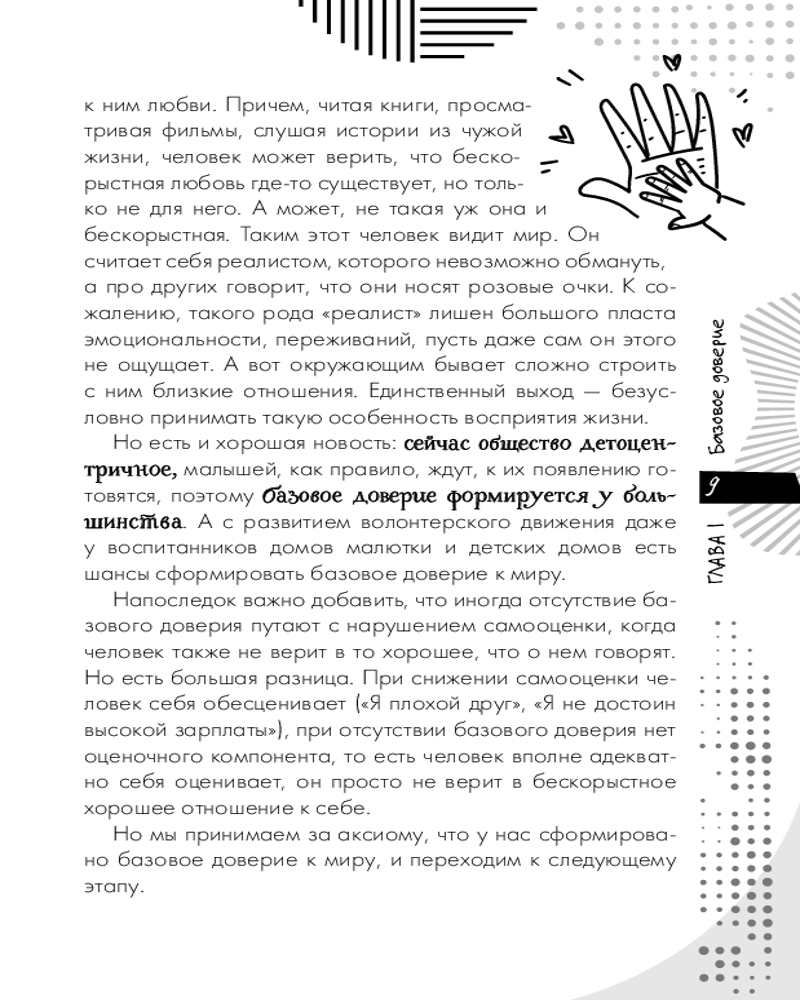 к ним любви. Причем, читая книги, просматривая фильмы, слушая истории из чужой жизни, человек может верить, что бескорыстная любовь где-то существует, но только не для него. А может, не такая уж она и бескорыстная. Таким этот человек видит мир. Он считает себя реалистом, которого невозможно обмануть, а про других говорит, что они носят розовые очки. К сожалению, такого рода «реалист» лишен большого пласта эмоциональности, переживаний, пусть даже сам он этого не ощущает. А вот окружающим бывает сложно строить с ним близкие отношения. Единственный выход — безусловно принимать такую особенность восприятия жизни.

Но есть и хорошая новость: сейчас общество детоцентричное, малышей, как правило, ждут, к их появлению готовятся, поэтому базовое доверие формируется у большинства. А с развитием волонтерского движения даже у воспитанников домов малютки и детских домов есть шансы сформировать базовое доверие к миру.

Напоследок важно добавить, что иногда отсутствие базового доверия путают с нарушением самооценки, когда человек также не верит в то хорошее, что о нем говорят. Но есть большая разница. При снижении самооценки человек себя обесценивает («Я плохой друг», «Я не достоин высокой зарплаты»), при отсутствии базового доверия нет оценочного компонента, то есть человек вполне адекватно себя оценивает, он просто не верит в бескорыстное хорошее отношение к себе.

Но мы принимаем за аксиому, что у нас сформировано базовое доверие к миру, и переходим к следующему этапу.

Базовое доверие

9

ГЛАВА 1